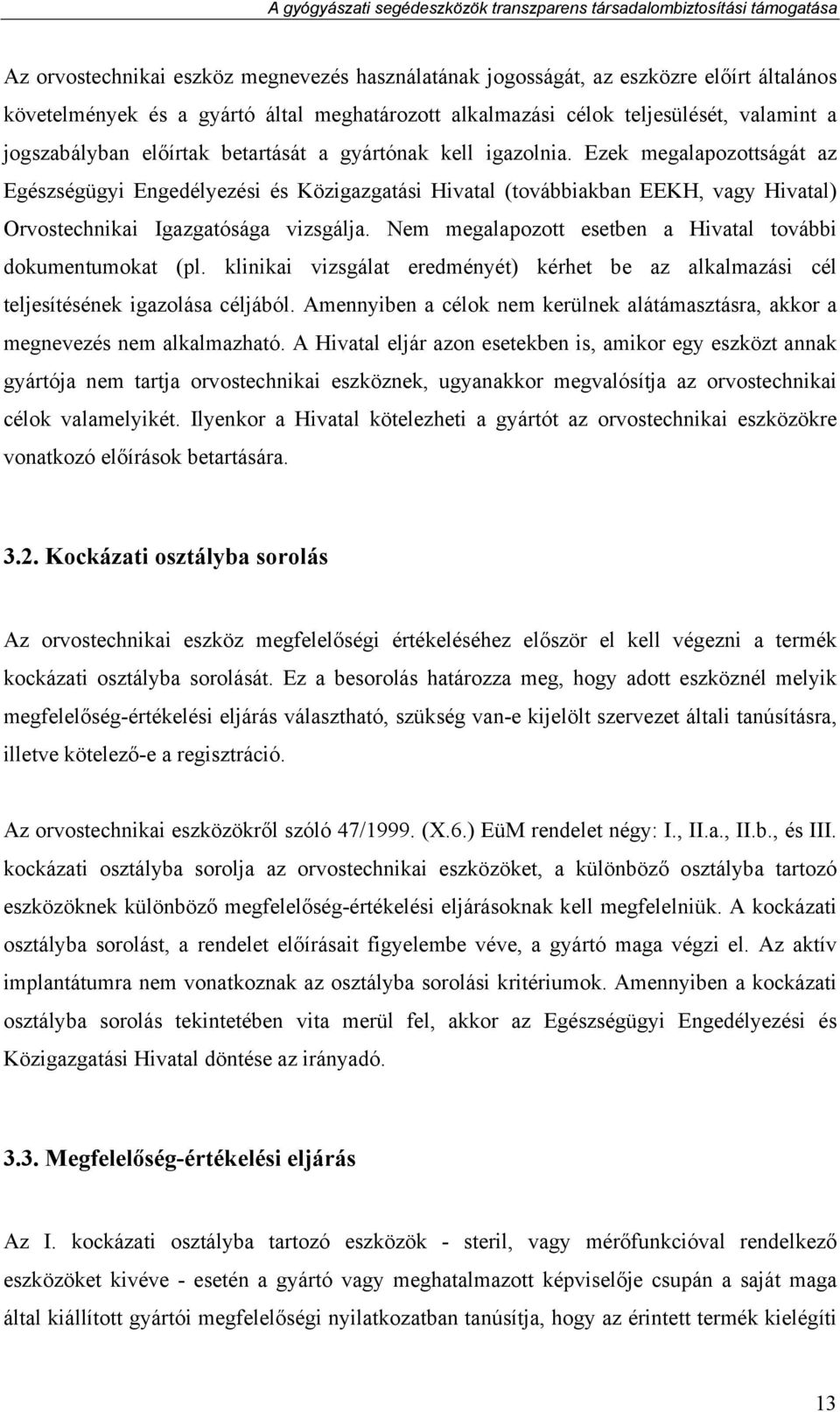 A gyógyászati segédeszközök transzparens társadalombiztosítási támogatása

Az orvostechnikai eszköz megnevezés használatának jogosságát, az eszközre előírt általános követelmények és a gyártó által meghatározott alkalmazási célok teljesülését, valamint a jogszabályban előírtak betartását a gyártónak kell igazolnia. Ezek megalapozottságát az Egészségügyi Engedélyezési és Közigazgatási Hivatal (továbbiakban EEKH, vagy Hivatal) Orvostechnikai Igazgatósága vizsgálja. Nem megalapozott esetben a Hivatal további dokumentumokat (pl. klinikai vizsgálat eredményét) kérhet be az alkalmazási cél teljesítésének igazolása céljából. Amennyiben a célok nem kerülnek alátámasztásra, akkor a megnevezés nem alkalmazható. A Hivatal eljár azon esetekben is, amikor egy eszközt annak gyártója nem tartja orvostechnikai eszköznek, ugyanakkor megvalósítja az orvostechnikai célok valamelyikét. Ilyenkor a Hivatal kötelezheti a gyártót az orvostechnikai eszközökre vonatkozó előírások betartására.

3.2. Kockázati osztályba sorolás

Az orvostechnikai eszköz megfelelőségi értékeléséhez először el kell végezni a termék kockázati osztályba sorolását. Ez a besorolás határozza meg, hogy adott eszköznél melyik megfelelőség-értékelési eljárás választható, szükség van-e kijelölt szervezet általi tanúsításra, illetve kötelező-e a regisztráció.

Az orvostechnikai eszközökről szóló 47/1999. (X.6.) EüM rendelet négy: I., II.a., II.b., és III. kockázati osztályba sorolja az orvostechnikai eszközöket, a különböző osztályba tartozó eszközöknek különböző megfelelőség-értékelési eljárásoknak kell megfelelniük. A kockázati osztályba sorolást, a rendelet előírásait figyelembe véve, a gyártó maga végzi el. Az aktív implantátumra nem vonatkoznak az osztályba sorolási kritériumok. Amennyiben a kockázati osztályba sorolás tekintetében vita merül fel, akkor az Egészségügyi Engedélyezési és Közigazgatási Hivatal döntése az irányadó.

3.3. Megfelelőség-értékelési eljárás

Az I. kockázati osztályba tartozó eszközök - steril, vagy mérőfunkcióval rendelkező eszközöket kivéve - esetén a gyártó vagy meghatalmazott képviselője csupán a saját maga által kiállított gyártói megfelelőségi nyilatkozatban tanúsítja, hogy az érintett termék kielégíti

13